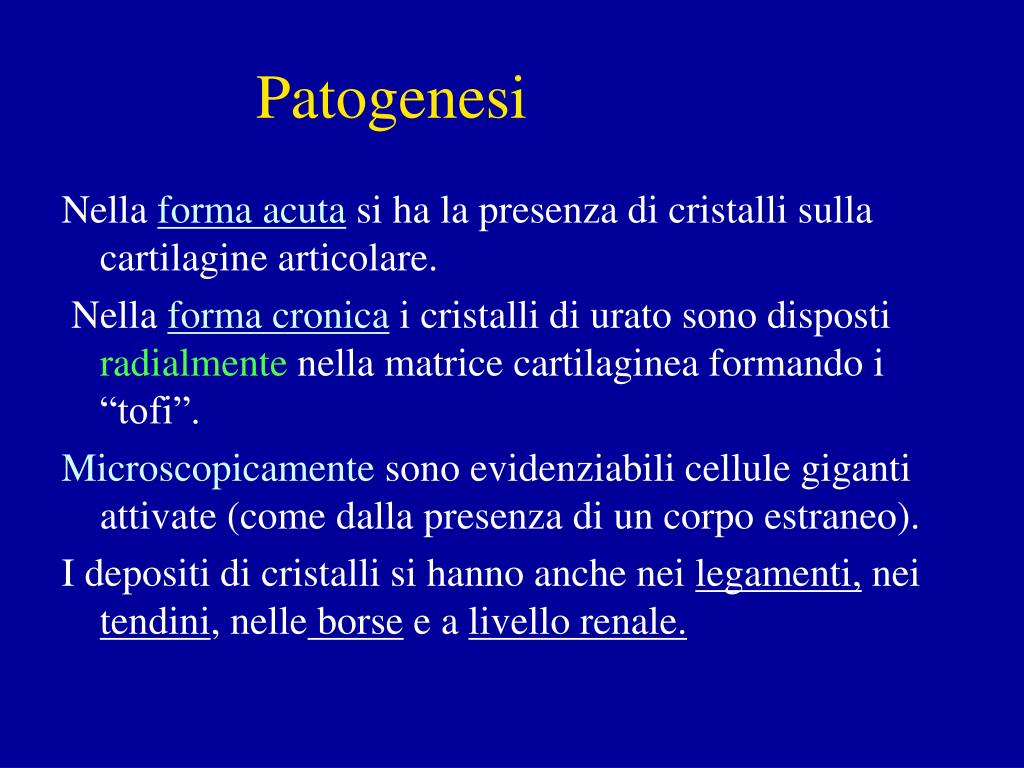 Patogenesi

Nella forma acuta si ha la presenza di cristalli sulla cartilagine articolare.

Nella forma cronica i cristalli di urato sono disposti radialmente nella matrice cartilaginea formando i “tofi”.

Microscopicamente sono evidenziabili cellule giganti attivate (come dalla presenza di un corpo estraneo).

I depositi di cristalli si hanno anche nei legamenti, nei tendini, nelle borse e a livello renale.